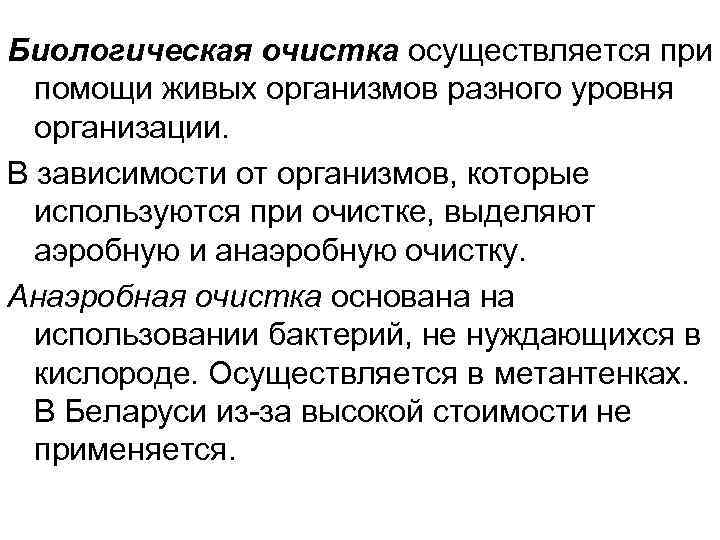 Биологическая очистка осуществляется при помощи живых организмов разного уровня организации.

В зависимости от организмов, которые используются при очистке, выделяют аэробную и анаэробную очистку.

Анаэробная очистка основана на использовании бактерий, не нуждающихся в кислороде. Осуществляется в метантенках. В Беларуси из-за высокой стоимости не применяется.